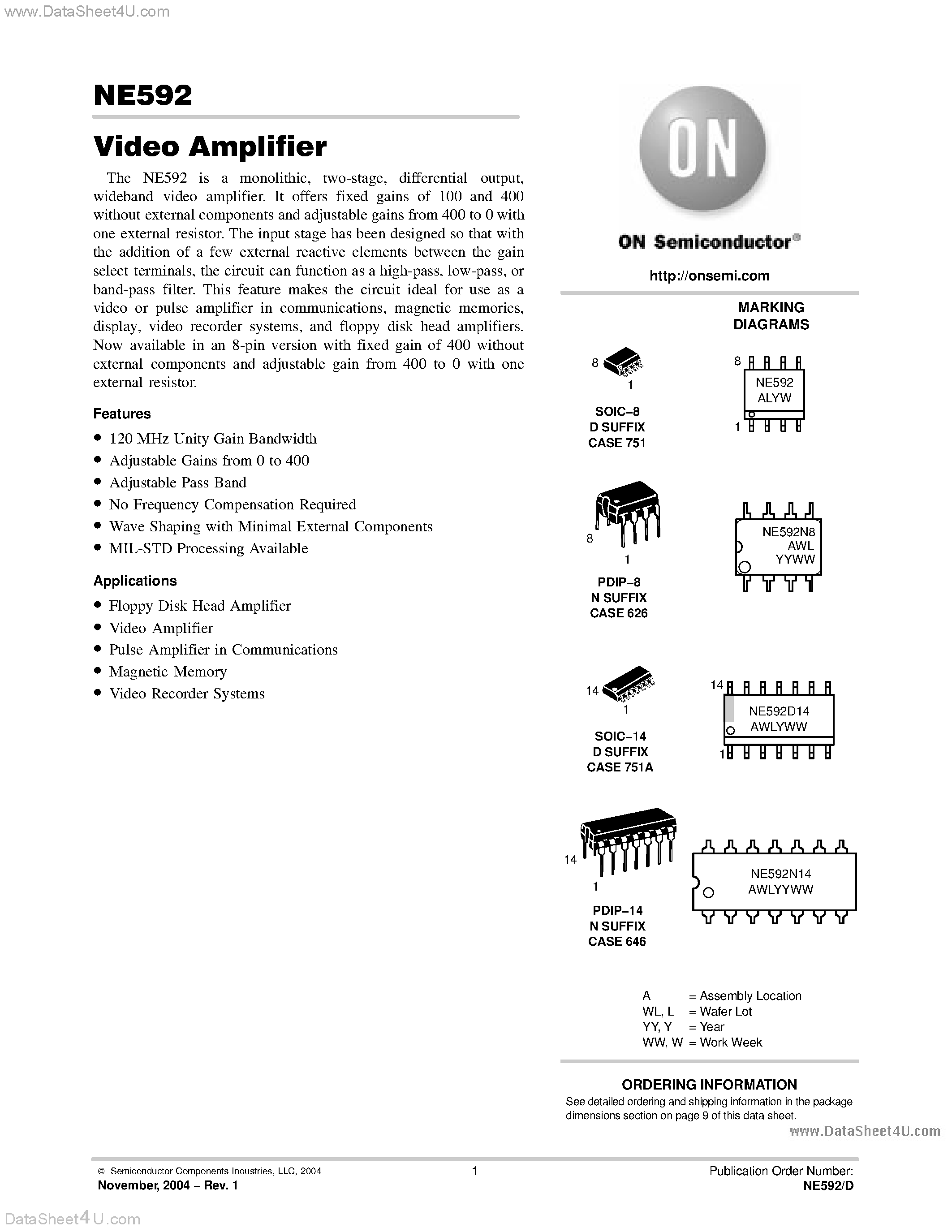 www.DataSheet4U.com

NE592

Video Amplifier

The NE592 is a monolithic, two-stage, differential output, wideband video amplifier. It offers fixed gains of 100 and 400 without external components and adjustable gains from 400 to 0 with one external resistor. The input stage has been designed so that with the addition of a few external reactive elements between the gain select terminals, the circuit can function as a high-pass, low-pass, or band-pass filter. This feature makes the circuit ideal for use as a video or pulse amplifier in communications, magnetic memories, display, video recorder systems, and floppy disk head amplifiers. Now available in an 8-pin version with fixed gain of 400 without external components and adjustable gain from 400 to 0 with one external resistor.

Features

• 120 MHz Unity Gain Bandwidth
• Adjustable Gains from 0 to 400
• Adjustable Pass Band
• No Frequency Compensation Required
• Wave Shaping with Minimal External Components
• MIL-STD Processing Available

Applications

• Floppy Disk Head Amplifier
• Video Amplifier
• Pulse Amplifier in Communications
• Magnetic Memory
• Video Recorder Systems

ON

ON Semiconductor®

http://onsemi.com

MARKING DIAGRAMS

8
1
SOIC–8
D SUFFIX
CASE 751

8
NE592
ALYW
1

8
1
PDIP–8
N SUFFIX
CASE 626

NE592N8
AWL
YYWW

14
1
SOIC–14
D SUFFIX
CASE 751A

14
NE592D14
AWLYWW
1

14
1
PDIP–14
N SUFFIX
CASE 646

NE592N14
AWLYYWW

A = Assembly Location
WL, L = Wafer Lot
YY, Y = Year
WW, W = Work Week

ORDERING INFORMATION

See detailed ordering and shipping information in the package dimensions section on page 9 of this data sheet.

www.DataSheet4U.com

© Semiconductor Components Industries, LLC, 2004
November, 2004 – Rev. 1

1

Publication Order Number:
NE592/D

DataSheet4U.com